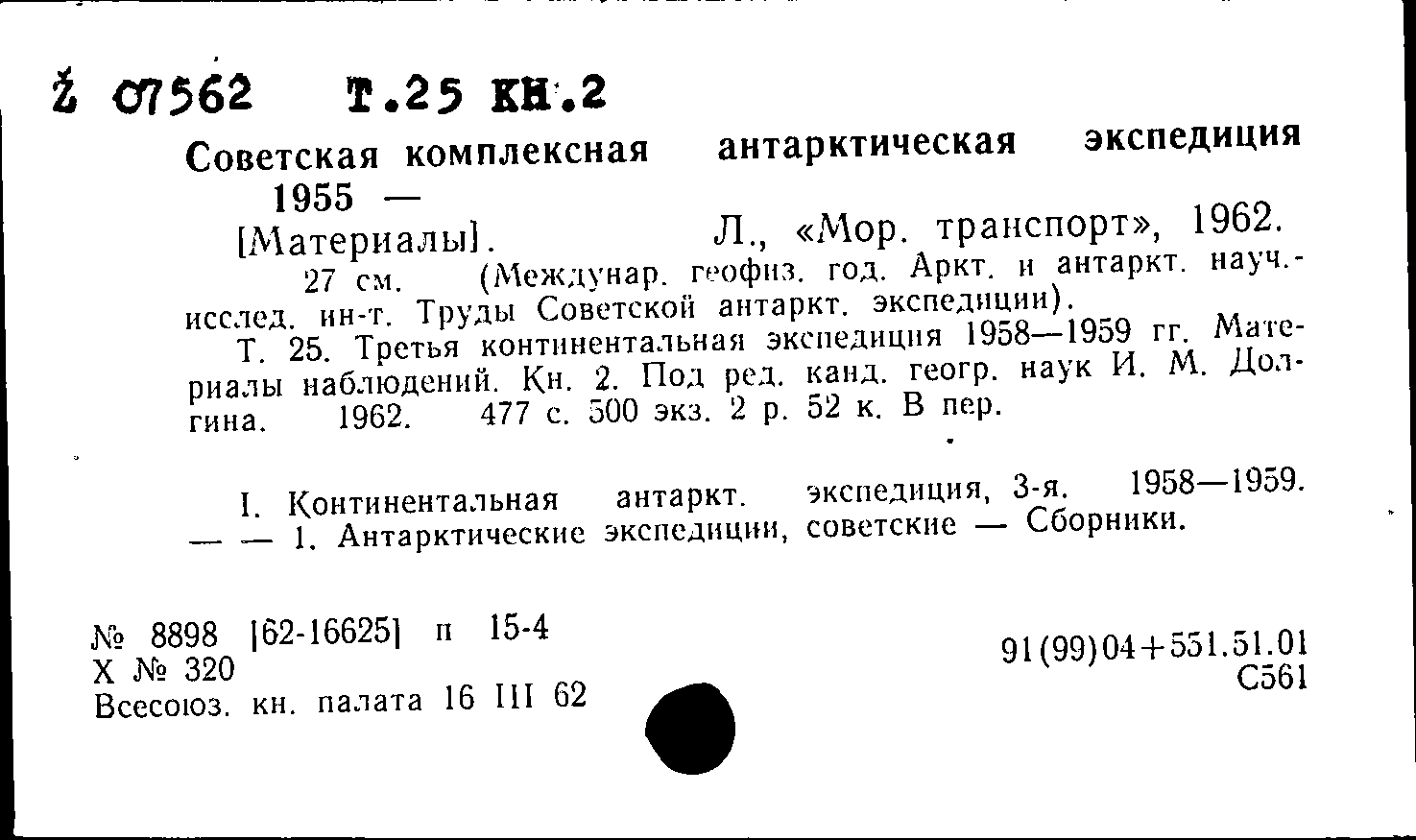 Ž 07562 Т.25 КН.2

Советская комплексная антарктическая экспедиция 1955 —

[Материалы]. Л., «Мор. транспорт», 1962. 27 см. (Междунар. геофиз. год. Аркт. и антаркт. науч.-исслед. ин-т. Труды Советской антаркт. экспедиции).

Т. 25. Третья континентальная экспедиция 1958—1959 гг. Материалы наблюдений. Кн. 2. Под ред. канд. геогр. наук И. М. Долгина. 1962. 477 с. 500 экз. 2 р. 52 к. В пер.

I. Континентальная антаркт. экспедиция, 3-я. 1958—1959. — — 1. Антарктические экспедиции, советские — Сборники.

№ 8898 [62-16625] п 15-4
Х № 320
Всесоюз. кн. палата 16 III 62

91(99)04+551.51.01
С561